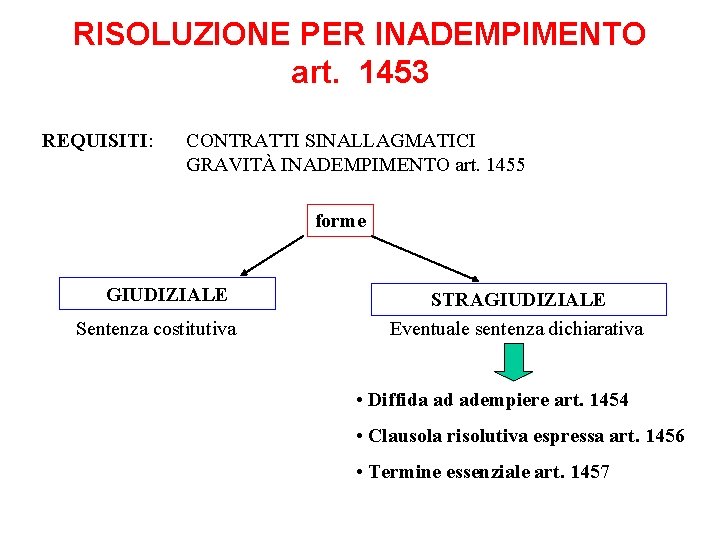 RISOLUZIONE PER INADEMPIMENTO
art. 1453

REQUISITI: CONTRATTI SINALLAGMATICI
GRAVITÀ INADEMPIMENTO art. 1455

forme

GIUDIZIALE

Sentenza costitutiva

STRAGIUDIZIALE

Eventuale sentenza dichiarativa

• Diffida ad adempiere art. 1454

• Clausola risolutiva espressa art. 1456

• Termine essenziale art. 1457